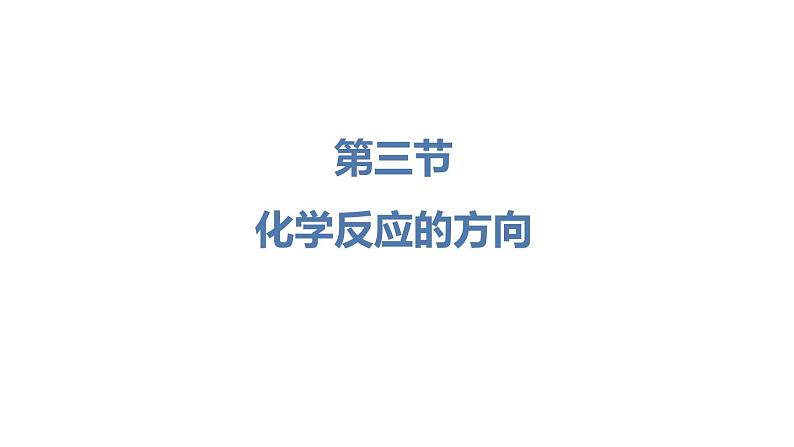 第三节

化学反应的方向